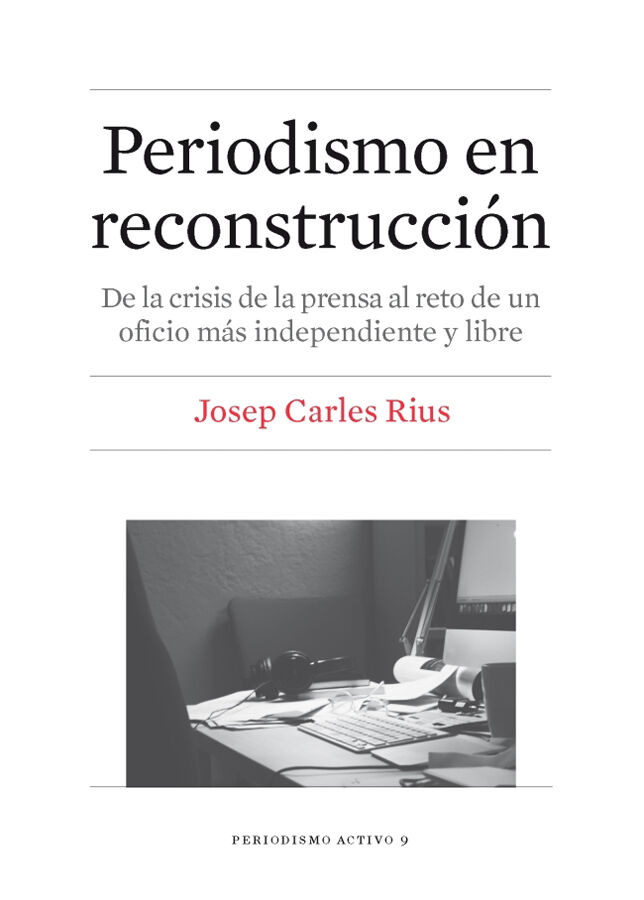 Periodismo en reconstrucción

De la crisis de la prensa al reto de un oficio más independiente y libre

Josep Carles Rius

PERIODISMO ACTIVO 9